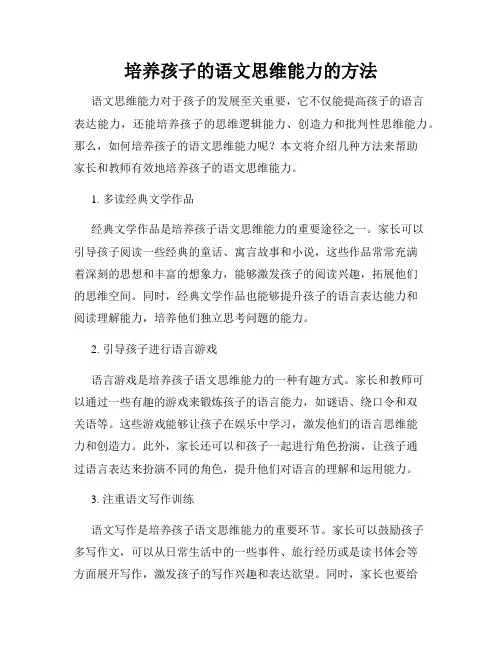 培养孩子的语文思维能力的方法

语文思维能力对于孩子的发展至关重要，它不仅能提高孩子的语言表达能力，还能培养孩子的思维逻辑能力、创造力和批判性思维能力。那么，如何培养孩子的语文思维能力呢？本文将介绍几种方法来帮助家长和教师有效地培养孩子的语文思维能力。

1. 多读经典文学作品

经典文学作品是培养孩子语文思维能力的重要途径之一。家长可以引导孩子阅读一些经典的童话、寓言故事和小说，这些作品常常充满着深刻的思想和丰富的想象力，能够激发孩子的阅读兴趣，拓展他们的思维空间。同时，经典文学作品也能够提升孩子的语言表达能力和阅读理解能力，培养他们独立思考问题的能力。

2. 引导孩子进行语言游戏

语言游戏是培养孩子语文思维能力的一种有趣方式。家长和教师可以通过一些有趣的游戏来锻炼孩子的语言能力，如谜语、绕口令和双关语等。这些游戏能够让孩子在娱乐中学习，激发他们的语言思维能力和创造力。此外，家长还可以和孩子一起进行角色扮演，让孩子通过语言表达来扮演不同的角色，提升他们对语言的理解和运用能力。

3. 注重语文写作训练

语文写作是培养孩子语文思维能力的重要环节。家长可以鼓励孩子多写作文，可以从日常生活中的一些事件、旅行经历或是读书体会等方面展开写作，激发孩子的写作兴趣和表达欲望。同时，家长也要给